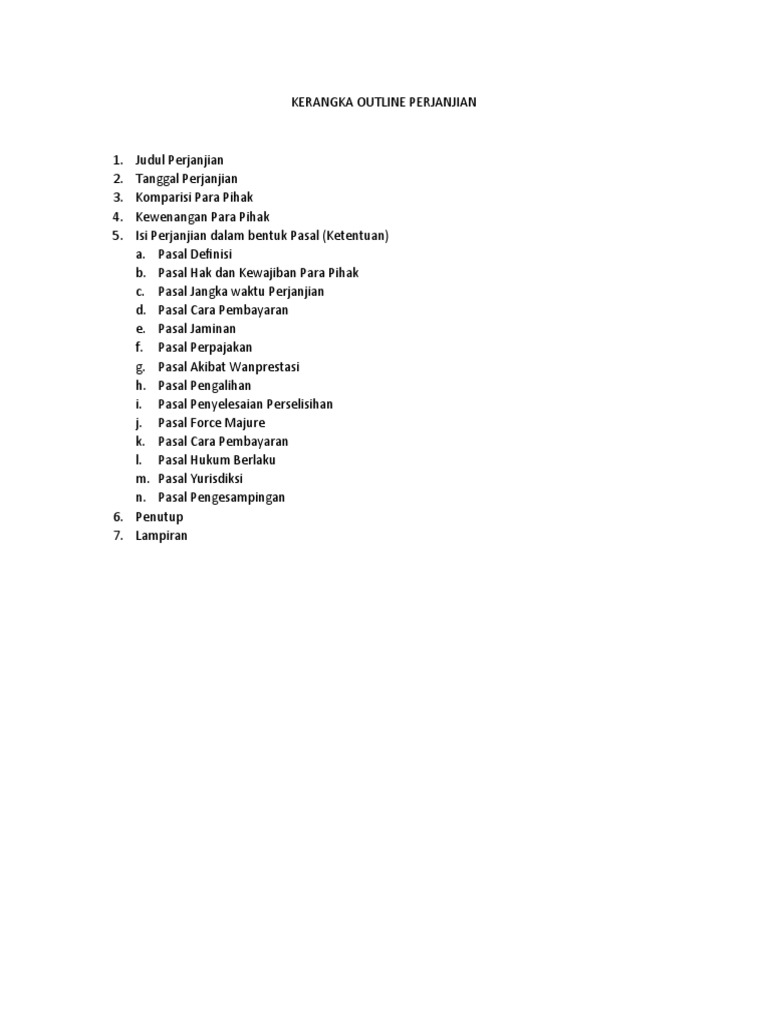 KERANGKA OUTLINE PERJANJIAN

1. Judul Perjanjian
2. Tanggal Perjanjian
3. Komparisi Para Pihak
4. Kewenangan Para Pihak
5. Isi Perjanjian dalam bentuk Pasal (Ketentuan)
    a. Pasal Definisi
    b. Pasal Hak dan Kewajiban Para Pihak
    c. Pasal Jangka waktu Perjanjian
    d. Pasal Cara Pembayaran
    e. Pasal Jaminan
    f. Pasal Perpajakan
    g. Pasal Akibat Wanprestasi
    h. Pasal Pengalihan
    i. Pasal Penyelesaian Perselisihan
    j. Pasal Force Majure
    k. Pasal Cara Pembayaran
    l. Pasal Hukum Berlaku
    m. Pasal Yurisdiksi
    n. Pasal Pengesampingan
6. Penutup
7. Lampiran